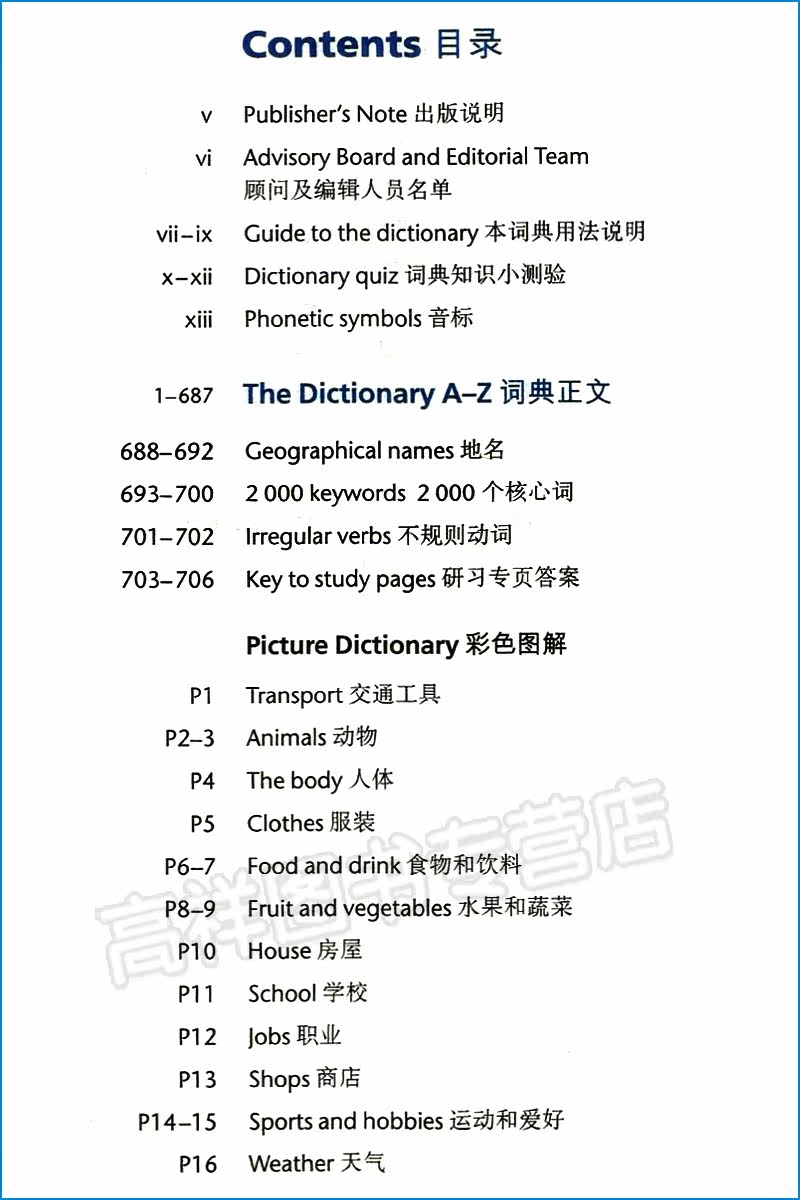 Contents 目录

v Publisher's Note 出版说明

vi Advisory Board and Editorial Team 顾问及编辑人员名单

vii–ix Guide to the dictionary 本词典用法说明

x–xii Dictionary quiz 词典知识小测验

xiii Phonetic symbols 音标

1–687 The Dictionary A–Z 词典正文

688–692 Geographical names 地名

693–700 2 000 keywords 2 000 个核心词

701–702 Irregular verbs 不规则动词

703–706 Key to study pages 研习专页答案

Picture Dictionary 彩色图解

P1 Transport 交通工具

P2–3 Animals 动物

P4 The body 人体

P5 Clothes 服装

P6–7 Food and drink 食物和饮料

P8–9 Fruit and vegetables 水果和蔬菜

P10 House 房屋

P11 School 学校

P12 Jobs 职业

P13 Shops 商店

P14–15 Sports and hobbies 运动和爱好

P16 Weather 天气

高洋图书专营店